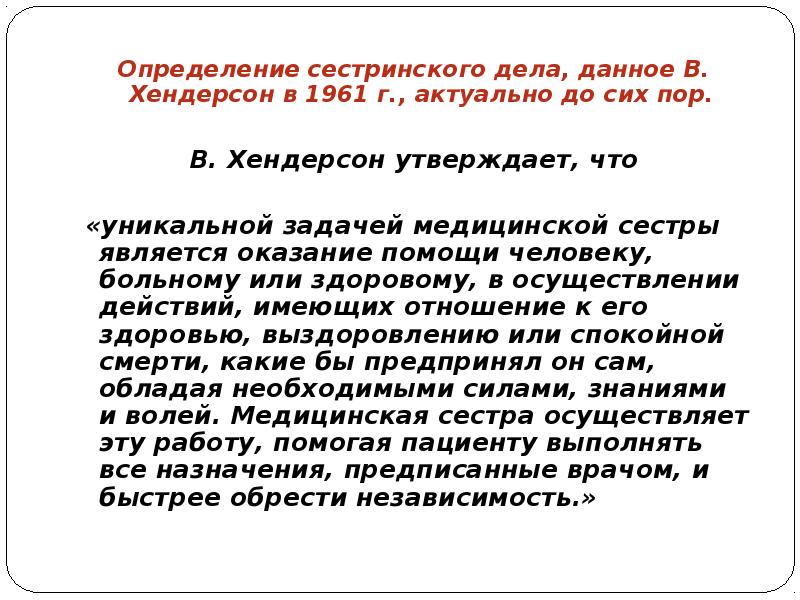 Определение сестринского дела, данное В. Хендерсон в 1961 г., актуально до сих пор.

В. Хендерсон утверждает, что

«уникальной задачей медицинской сестры является оказание помощи человеку, больному или здоровому, в осуществлении действий, имеющих отношение к его здоровью, выздоровлению или спокойной смерти, какие бы предпринял он сам, обладая необходимыми силами, знаниями и волей. Медицинская сестра осуществляет эту работу, помогая пациенту выполнять все назначения, предписанные врачом, и быстрее обрести независимость.»